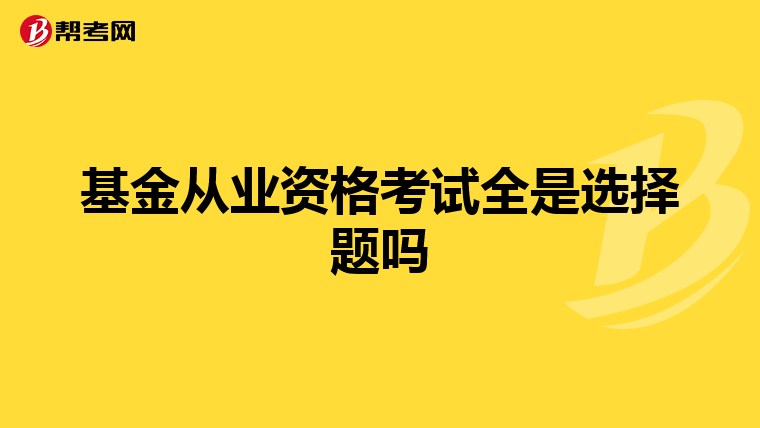 帮考网

基金从业资格考试全是选择题吗